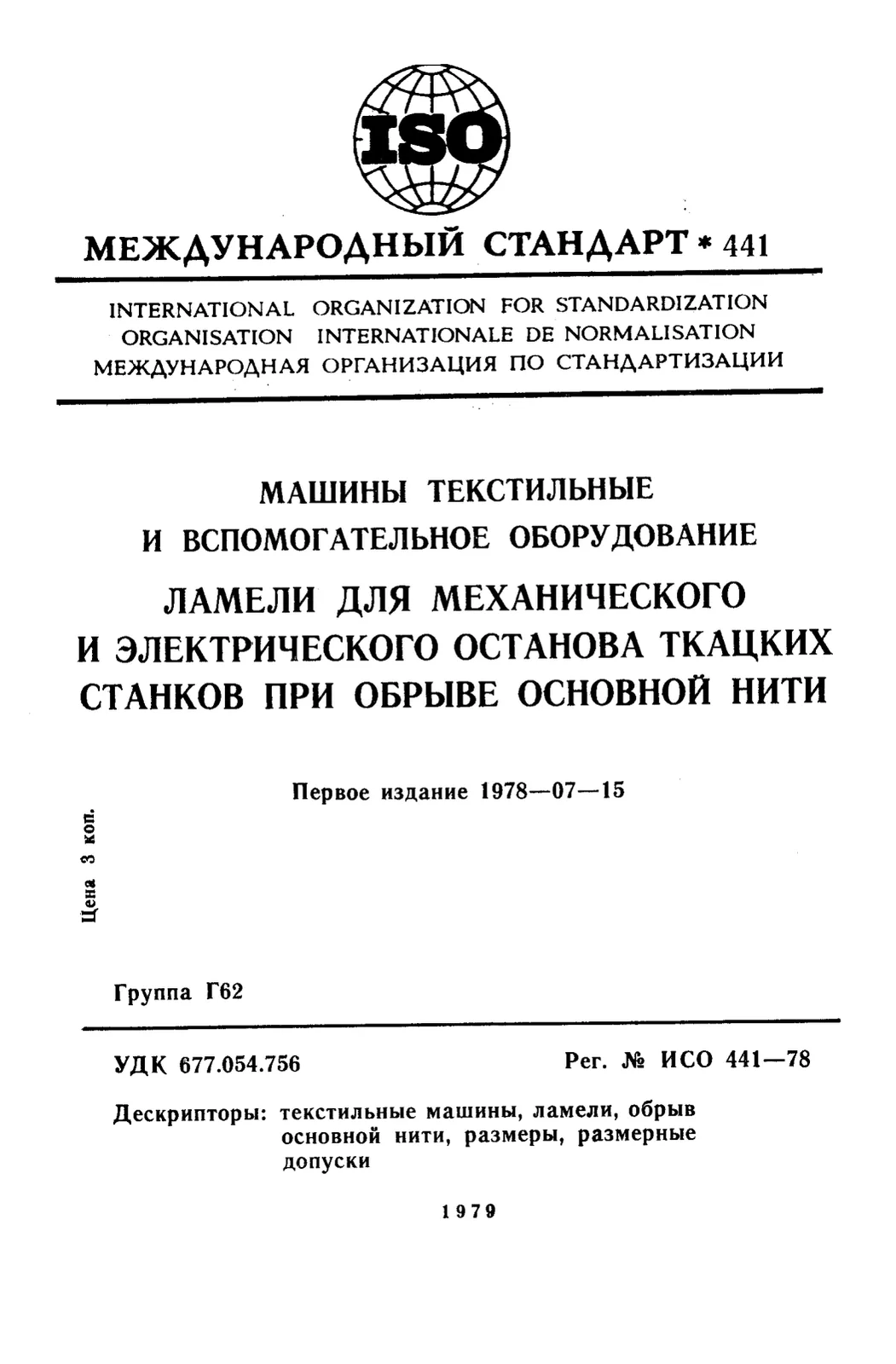 ISO

МЕЖДУНАРОДНЫЙ СТАНДАРТ * 441

INTERNATIONAL ORGANIZATION FOR STANDARDIZATION
ORGANISATION INTERNATIONALE DE NORMALISATION
МЕЖДУНАРОДНАЯ ОРГАНИЗАЦИЯ ПО СТАНДАРТИЗАЦИИ

МАШИНЫ ТЕКСТИЛЬНЫЕ
И ВСПОМОГАТЕЛЬНОЕ ОБОРУДОВАНИЕ

ЛАМЕЛИ ДЛЯ МЕХАНИЧЕСКОГО
И ЭЛЕКТРИЧЕСКОГО ОСТАНОВА ТКАЦКИХ
СТАНКОВ ПРИ ОБРЫВЕ ОСНОВНОЙ НИТИ

Первое издание 1978—07—15

Цена 3 коп.

Группа Г62

УДК 677.054.756

Рег. № ИСО 441—78

Дескрипторы: текстильные машины, ламели, обрыв основной нити, размеры, размерные допуски

1979